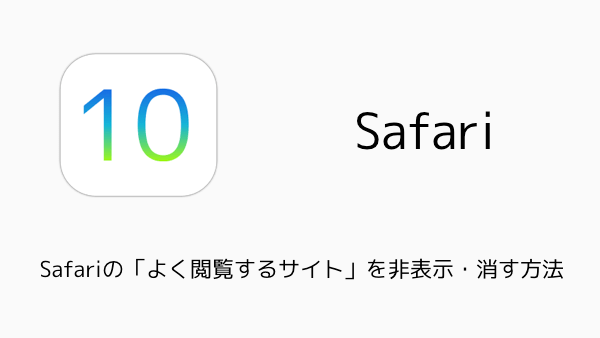 10

Safari

Safariの「よく閲覧するサイト」を非表示・消す方法